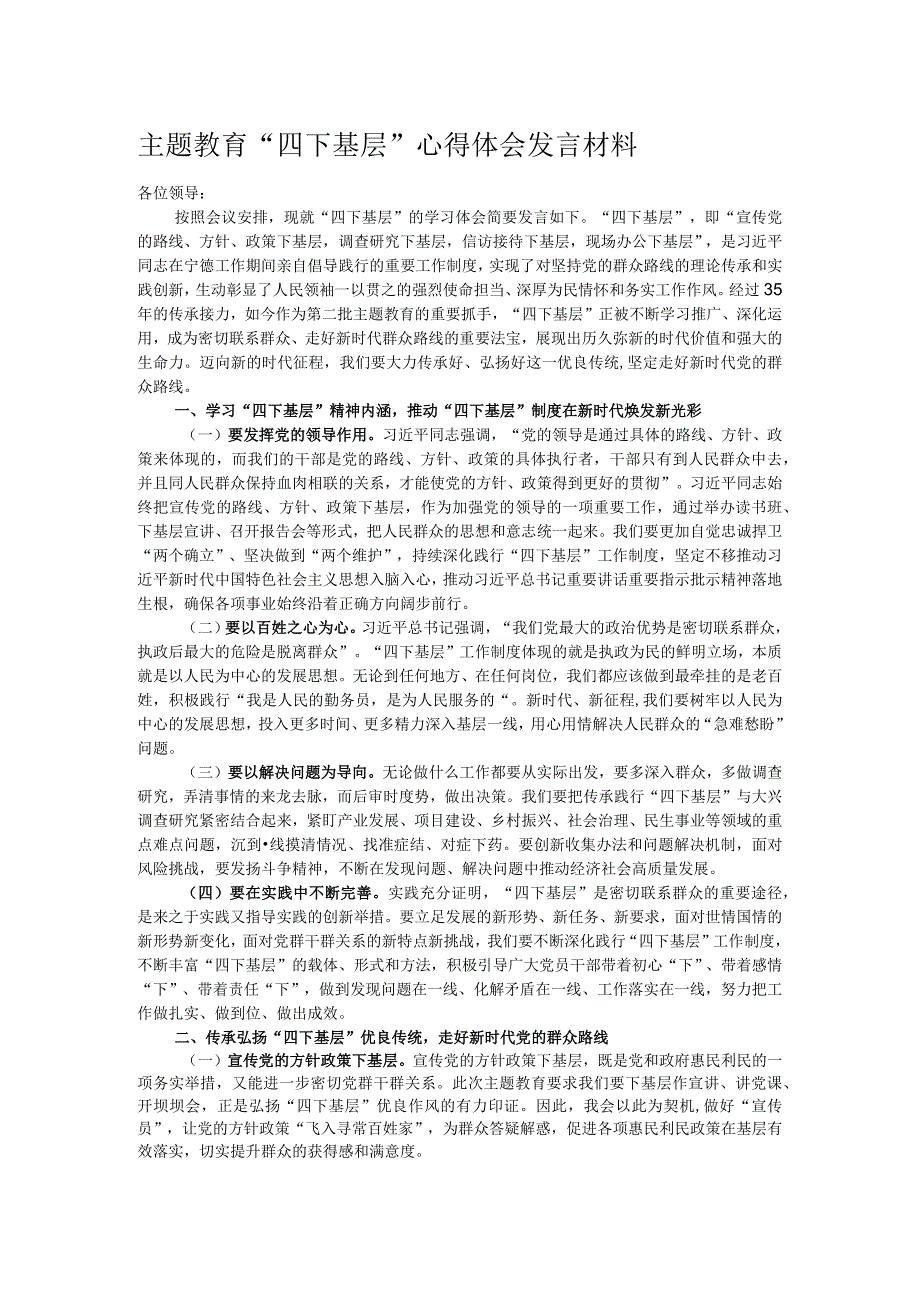 主题教育“四下基层”心得体会发言材料

各位领导：

按照会议安排，现就“四下基层”的学习体会简要发言如下。“四下基层”，即“宣传党的路线、方针、政策下基层，调查研究下基层，信访接待下基层，现场办公下基层”，是习近平同志在宁德工作期间亲自倡导践行的重要工作制度，实现了对坚持党的群众路线的理论传承和实践创新，生动彰显了人民领袖一以贯之的强烈使命担当、深厚为民情怀和务实工作作风。经过35年的传承接力，如今作为第二批主题教育的重要抓手，“四下基层”正被不断学习推广、深化运用，成为密切联系群众、走好新时代群众路线的重要法宝，展现出历久弥新的时代价值和强大的生命力。迈向新的时代征程，我们要大力传承好、弘扬好这一优良传统,坚定走好新时代党的群众路线。

一、学习“四下基层”精神内涵，推动“四下基层”制度在新时代焕发新光彩

（一）要发挥党的领导作用。习近平同志强调，“党的领导是通过具体的路线、方针、政策来体现的，而我们的干部是党的路线、方针、政策的具体执行者，干部只有到人民群众中去，并且同人民群众保持血肉相联的关系，才能使党的方针、政策得到更好的贯彻”。习近平同志始终把宣传党的路线、方针、政策下基层，作为加强党的领导的一项重要工作，通过举办读书班、下基层宣讲、召开报告会等形式，把人民群众的思想和意志统一起来。我们要更加自觉忠诚捍卫“两个确立”、坚决做到“两个维护”，持续深化践行“四下基层”工作制度，坚定不移推动习近平新时代中国特色社会主义思想入脑入心，推动习近平总书记重要讲话重要指示批示精神落地生根，确保各项事业始终沿着正确方向阔步前行。

（二）要以百姓之心为心。习近平总书记强调，“我们党最大的政治优势是密切联系群众，执政后最大的危险是脱离群众”。“四下基层”工作制度体现的就是执政为民的鲜明立场，本质就是以人民为中心的发展思想。无论到任何地方、在任何岗位，我们都应该做到最牵挂的是老百姓，积极践行“我是人民的勤务员，是为人民服务的“。新时代、新征程,我们要树牢以人民为中心的发展思想，投入更多时间、更多精力深入基层一线，用心用情解决人民群众的“急难愁盼”问题。

（三）要以解决问题为导向。无论做什么工作都要从实际出发，要多深入群众，多做调查研究，弄清事情的来龙去脉，而后审时度势，做出决策。我们要把传承践行“四下基层”与大兴调查研究紧密结合起来，紧盯产业发展、项目建设、乡村振兴、社会治理、民生事业等领域的重点难点问题，沉到•线摸清情况、找准症结、对症下药。要创新收集办法和问题解决机制，面对风险挑战，要发扬斗争精神，不断在发现问题、解决问题中推动经济社会高质量发展。

（四）要在实践中不断完善。实践充分证明，“四下基层”是密切联系群众的重要途径，是来之于实践又指导实践的创新举措。要立足发展的新形势、新任务、新要求，面对世情国情的新形势新变化，面对党群干群关系的新特点新挑战，我们要不断深化践行“四下基层”工作制度，不断丰富“四下基层”的载体、形式和方法，积极引导广大党员干部带着初心“下”、带着感情“下”、带着责任“下”，做到发现问题在一线、化解矛盾在一线、工作落实在一线，努力把工作做扎实、做到位、做出成效。

二、传承弘扬“四下基层”优良传统，走好新时代党的群众路线

（一）宣传党的方针政策下基层。宣传党的方针政策下基层，既是党和政府惠民利民的一项务实举措，又能进一步密切党群干群关系。此次主题教育要求我们要下基层作宣讲、讲党课、开坝坝会，正是弘扬“四下基层”优良作风的有力印证。因此，我会以此为契机,做好“宣传员”，让党的方针政策“飞入寻常百姓家”，为群众答疑解惑，促进各项惠民利民政策在基层有效落实，切实提升群众的获得感和满意度。